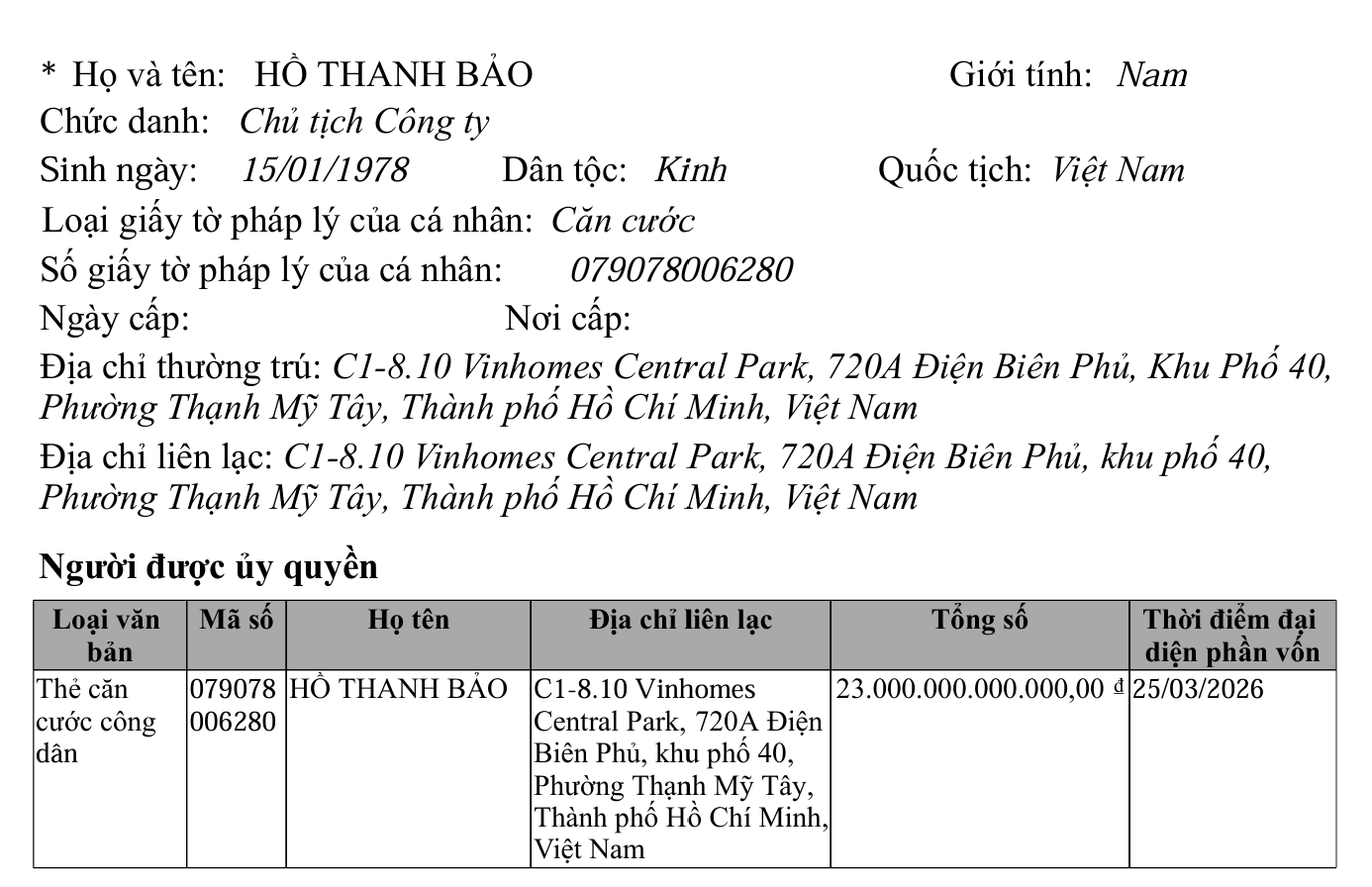 * Họ và tên: HỒ THANH BẢO Giới tính: Nam
Chức danh: Chủ tịch Công ty
Sinh ngày: 15/01/1978 Dân tộc: Kinh Quốc tịch: Việt Nam
Loại giấy tờ pháp lý của cá nhân: Căn cước
Số giấy tờ pháp lý của cá nhân: 079078006280
Ngày cấp: Nơi cấp:
Địa chỉ thường trú: C1-8.10 Vinhomes Central Park, 720A Điện Biên Phủ, Khu Phố 40, Phường Thạnh Mỹ Tây, Thành phố Hồ Chí Minh, Việt Nam
Địa chỉ liên lạc: C1-8.10 Vinhomes Central Park, 720A Điện Biên Phủ, khu phố 40, Phường Thạnh Mỹ Tây, Thành phố Hồ Chí Minh, Việt Nam

Người được ủy quyền

| Loại văn bản | Mã số | Họ tên | Địa chỉ liên lạc | Tổng số | Thời điểm đại diện phần vốn |
|---|---|---|---|---|---|
| Thẻ căn cước công dân | 079078006280 | HỒ THANH BẢO | C1-8.10 Vinhomes Central Park, 720A Điện Biên Phủ, khu phố 40, Phường Thạnh Mỹ Tây, Thành phố Hồ Chí Minh, Việt Nam | 23.000.000.000.000,00 đ | 25/03/2026 |